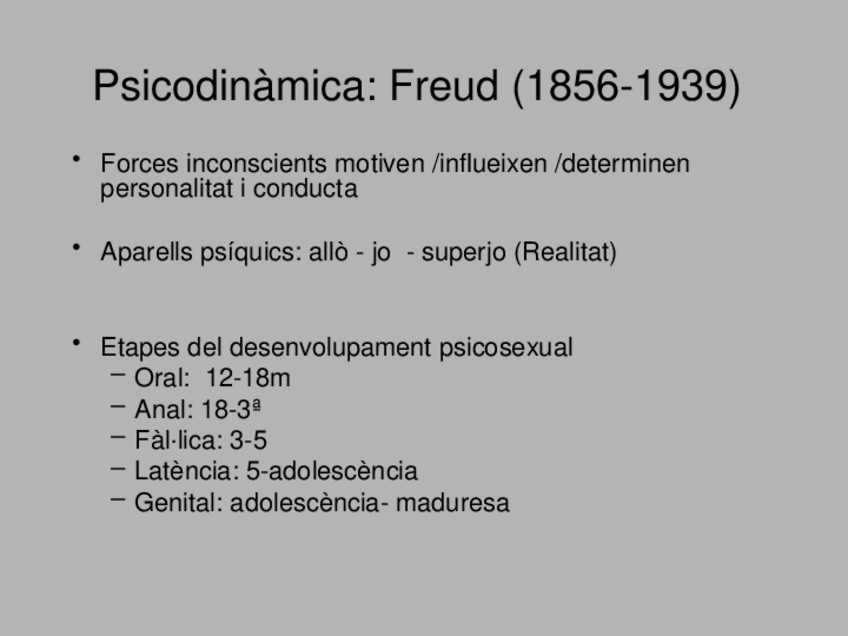 Psicodinàmica: Freud (1856-1939)

• Forces inconscients motiven /influeixen /determinen personalitat i conducta

• Aparells psíquics: allò - jo - superjo (Realitat)

• Etapes del desenvolupament psicosexual
- Oral: 12-18m
- Anal: 18-3ª
- Fàl·lica: 3-5
- Latència: 5-adolescència
- Genital: adolescència- maduresa